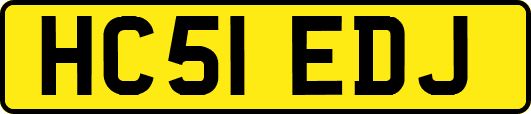 HC51 EDJ